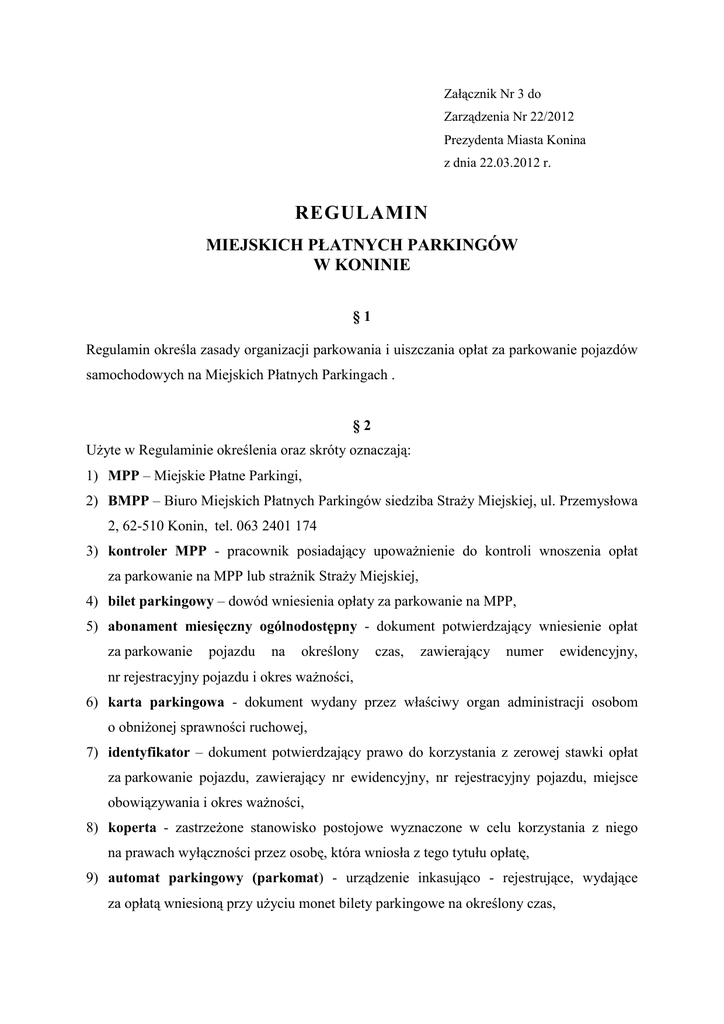 Załącznik Nr 3 do
Zarządzenia Nr 22/2012
Prezydenta Miasta Konina
z dnia 22.03.2012 r.

REGULAMIN

MIEJSKICH PŁATNYCH PARKINGÓW
W KONINIE

§ 1

Regulamin określa zasady organizacji parkowania i uiszczania opłat za parkowanie pojazdów samochodowych na Miejskich Płatnych Parkingach .

§ 2

Użyte w Regulaminie określenia oraz skróty oznaczają:

1) MPP – Miejskie Płatne Parkingi,
2) BMPP – Biuro Miejskich Płatnych Parkingów siedziba Straży Miejskiej, ul. Przemysłowa 2, 62-510 Konin, tel. 063 2401 174
3) kontroler MPP - pracownik posiadający upoważnienie do kontroli wnoszenia opłat za parkowanie na MPP lub strażnik Straży Miejskiej,
4) bilet parkingowy – dowód wniesienia opłaty za parkowanie na MPP,
5) abonament miesięczny ogólnodostępny - dokument potwierdzający wniesienie opłat za parkowanie pojazdu na określony czas, zawierający numer ewidencyjny, nr rejestracyjny pojazdu i okres ważności,
6) karta parkingowa - dokument wydany przez właściwy organ administracji osobom o obniżonej sprawności ruchowej,
7) identyfikator – dokument potwierdzający prawo do korzystania z zerowej stawki opłat za parkowanie pojazdu, zawierający nr ewidencyjny, nr rejestracyjny pojazdu, miejsce obowiązywania i okres ważności,
8) koperta - zastrzeżone stanowisko postojowe wyznaczone w celu korzystania z niego na prawach wyłączności przez osobę, która wniosła z tego tytułu opłatę,
9) automat parkingowy (parkomat) - urządzenie inkasująco - rejestrujące, wydające za opłatą wniesioną przy użyciu monet bilety parkingowe na określony czas,